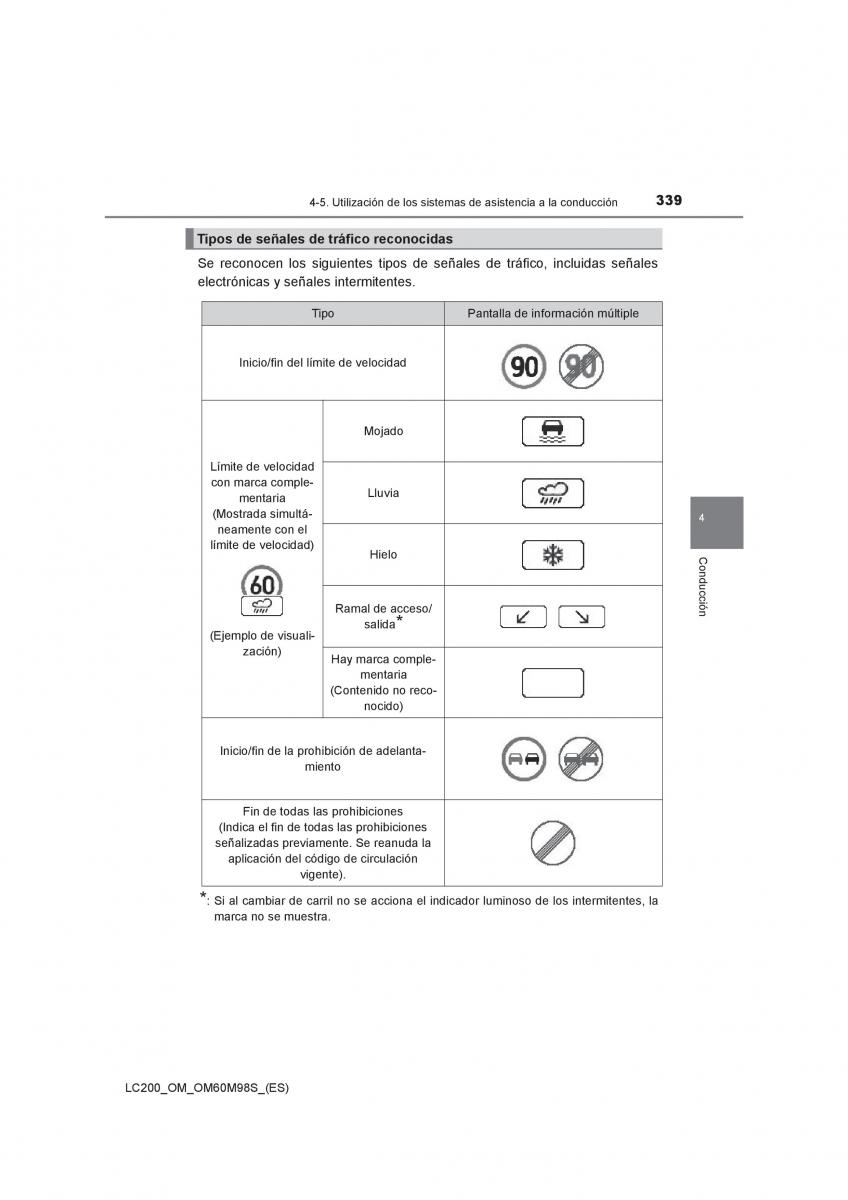 4-5. Utilización de los sistemas de asistencia a la conducción 339

Tipos de señales de tráfico reconocidas

Se reconocen los siguientes tipos de señales de tráfico, incluidas señales electrónicas y señales intermitentes.

| Tipo | | Pantalla de información múltiple |
|---|---|---|
| Inicio/fin del límite de velocidad | | 90 90 |
| Límite de velocidad con marca complementaria (Mostrada simultáneamente con el límite de velocidad) 60 (Ejemplo de visualización) | Mojado | |
| | Lluvia | |
| | Hielo | |
| | Ramal de acceso/salida* | |
| | Hay marca complementaria (Contenido no reconocido) | |
| Inicio/fin de la prohibición de adelantamiento | | |
| Fin de todas las prohibiciones (Indica el fin de todas las prohibiciones señalizadas previamente. Se reanuda la aplicación del código de circulación vigente). | | |

*: Si al cambiar de carril no se acciona el indicador luminoso de los intermitentes, la marca no se muestra.

4

Conducción

LC200_OM_OM60M98S_(ES)